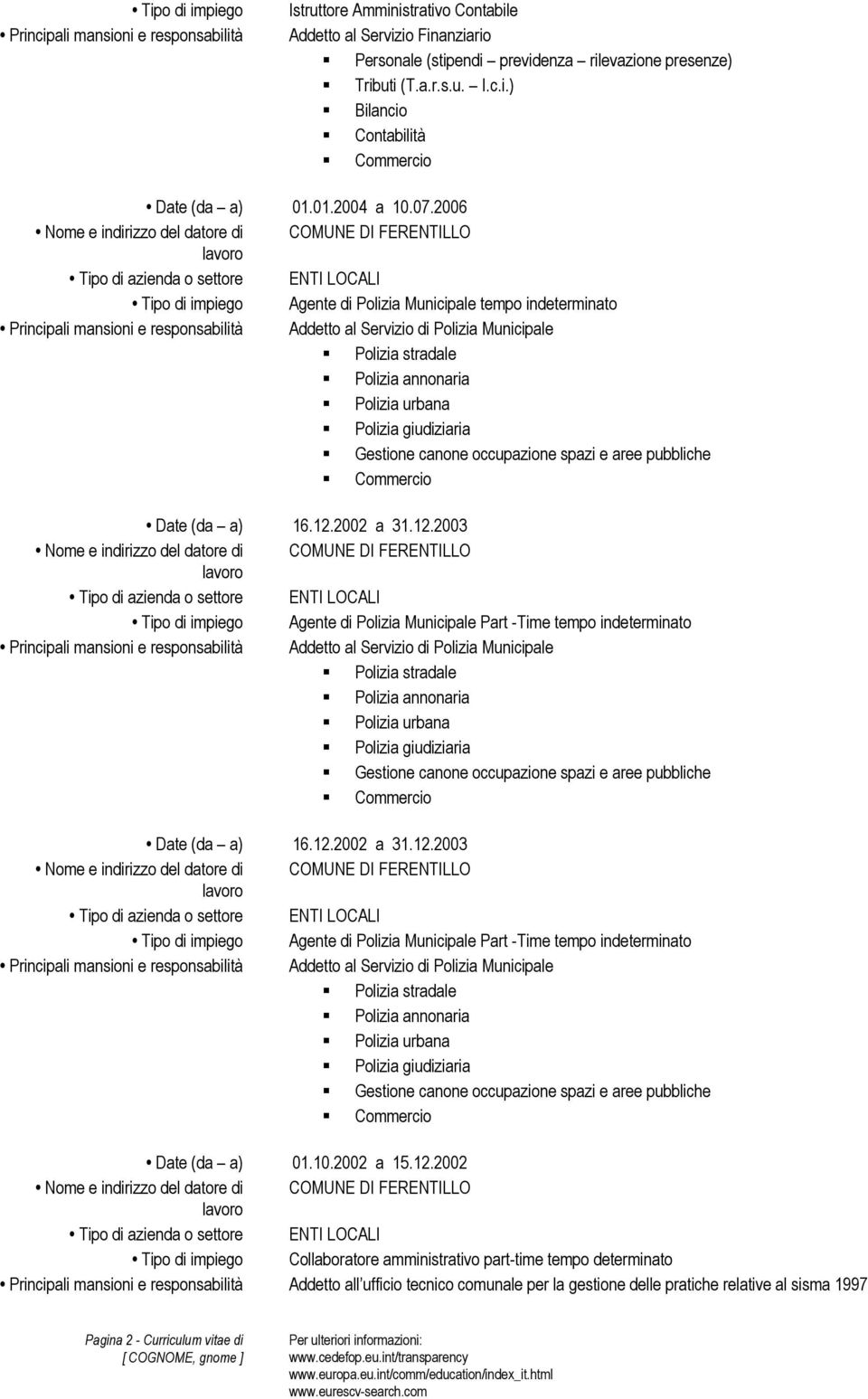 • Tipo di impiego Istruttore Amministrativo Contabile
• Principali mansioni e responsabilità Addetto al Servizio Finanziario
▪ Personale (stipendi – previdenza – rilevazione presenze)
▪ Tributi (T.a.r.s.u. – I.c.i.)
▪ Bilancio
▪ Contabilità
▪ Commercio

• Date (da – a) 01.01.2004 a 10.07.2006
• Nome e indirizzo del datore di lavoro COMUNE DI FERENTILLO
• Tipo di azienda o settore ENTI LOCALI
• Tipo di impiego Agente di Polizia Municipale tempo indeterminato
• Principali mansioni e responsabilità Addetto al Servizio di Polizia Municipale
▪ Polizia stradale
▪ Polizia annonaria
▪ Polizia urbana
▪ Polizia giudiziaria
▪ Gestione canone occupazione spazi e aree pubbliche
▪ Commercio

• Date (da – a) 16.12.2002 a 31.12.2003
• Nome e indirizzo del datore di lavoro COMUNE DI FERENTILLO
• Tipo di azienda o settore ENTI LOCALI
• Tipo di impiego Agente di Polizia Municipale Part -Time tempo indeterminato
• Principali mansioni e responsabilità Addetto al Servizio di Polizia Municipale
▪ Polizia stradale
▪ Polizia annonaria
▪ Polizia urbana
▪ Polizia giudiziaria
▪ Gestione canone occupazione spazi e aree pubbliche
▪ Commercio

• Date (da – a) 16.12.2002 a 31.12.2003
• Nome e indirizzo del datore di lavoro COMUNE DI FERENTILLO
• Tipo di azienda o settore ENTI LOCALI
• Tipo di impiego Agente di Polizia Municipale Part -Time tempo indeterminato
• Principali mansioni e responsabilità Addetto al Servizio di Polizia Municipale
▪ Polizia stradale
▪ Polizia annonaria
▪ Polizia urbana
▪ Polizia giudiziaria
▪ Gestione canone occupazione spazi e aree pubbliche
▪ Commercio

• Date (da – a) 01.10.2002 a 15.12.2002
• Nome e indirizzo del datore di lavoro COMUNE DI FERENTILLO
• Tipo di azienda o settore ENTI LOCALI
• Tipo di impiego Collaboratore amministrativo part-time tempo determinato
• Principali mansioni e responsabilità Addetto all ufficio tecnico comunale per la gestione delle pratiche relative al sisma 1997

Pagina 2 - Curriculum vitae di [ COGNOME, gnome ]

Per ulteriori informazioni:
www.cedefop.eu.int/transparency
www.europa.eu.int/comm/education/index_it.html
www.eurescv-search.com